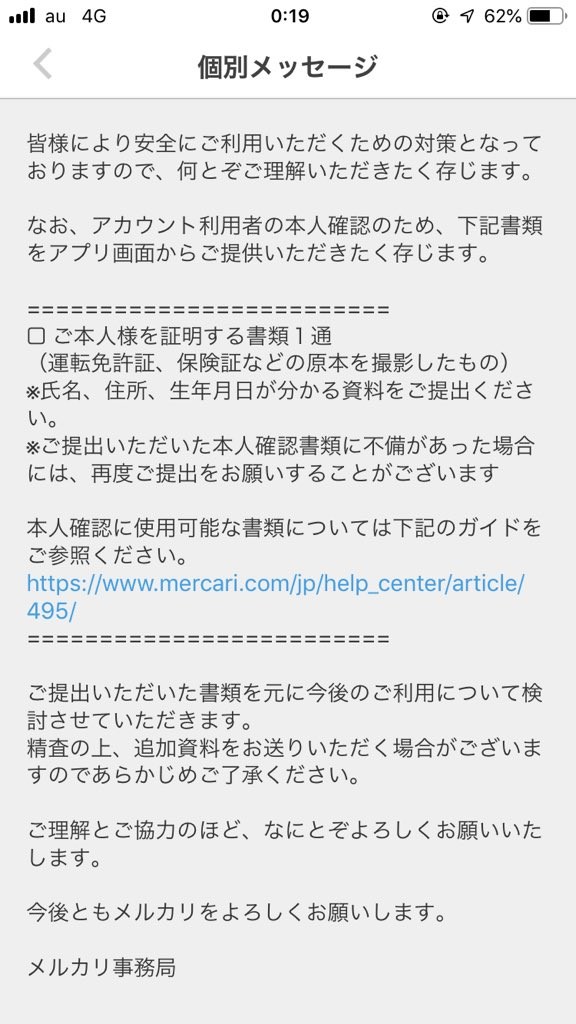 au 4G 0:19 62%

個別メッセージ

皆様により安全にご利用いただくための対策となっておりますので、何とぞご理解いただきたく存じます。

なお、アカウント利用者の本人確認のため、下記書類をアプリ画面からご提供いただきたく存じます。

========================
□ ご本人様を証明する書類１通
（運転免許証、保険証などの原本を撮影したもの）
※氏名、住所、生年月日が分かる資料をご提出ください。
※ご提出いただいた本人確認書類に不備があった場合には、再度ご提出をお願いすることがございます

本人確認に使用可能な書類については下記のガイドをご参照ください。
https://www.mercari.com/jp/help_center/article/495/
========================

ご提出いただいた書類を元に今後のご利用について検討させていただきます。
精査の上、追加資料をお送りいただく場合がございますのであらかじめご了承ください。

ご理解とご協力のほど、なにとぞよろしくお願いいたします。

今後ともメルカリをよろしくお願いします。

メルカリ事務局